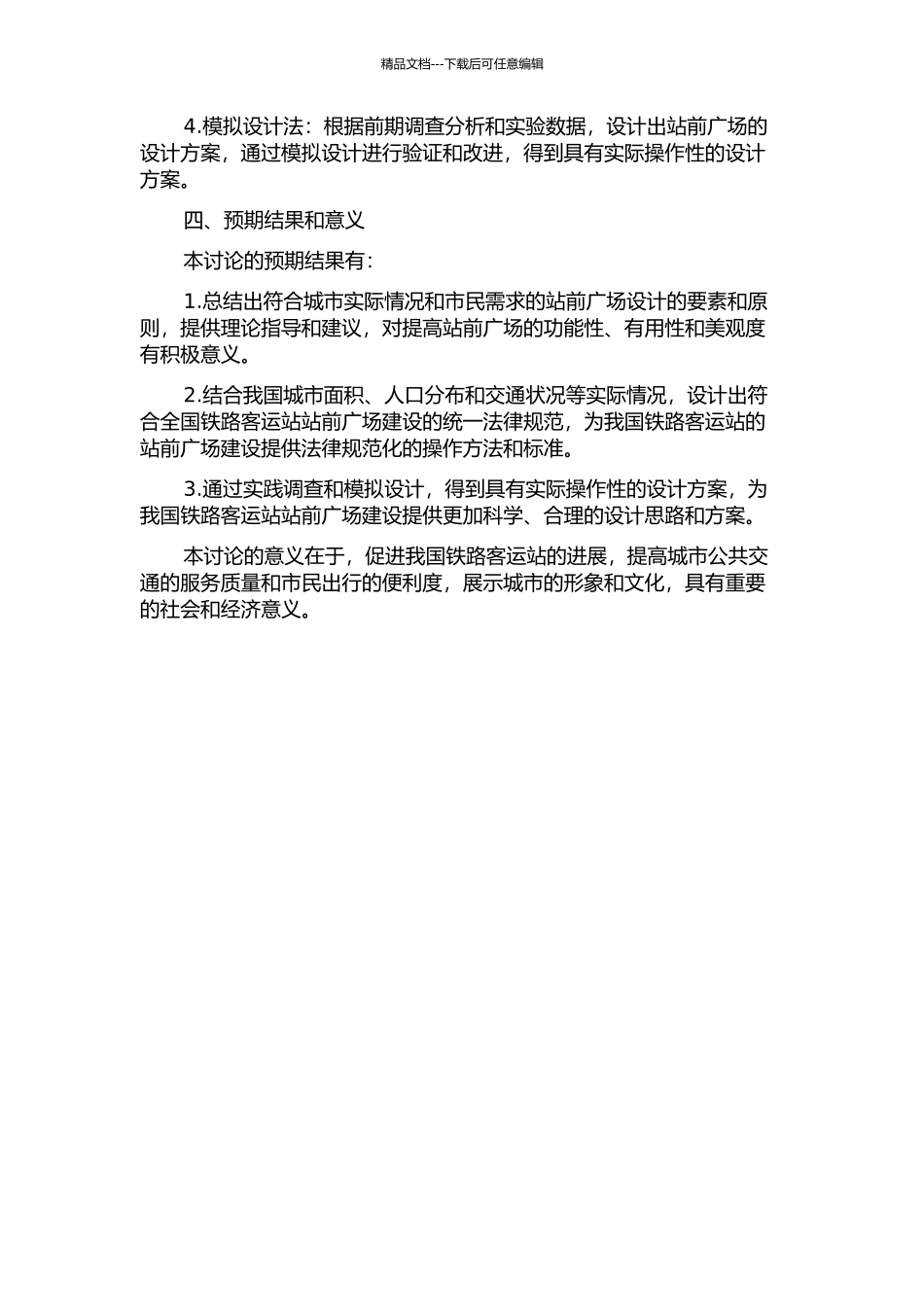 精品文档---下载后可任意编辑

4.模拟设计法：根据前期调查分析和实验数据，设计出站前广场的设计方案，通过模拟设计进行验证和改进，得到具有实际操作性的设计方案。

四、预期结果和意义

本讨论的预期结果有：

1.总结出符合城市实际情况和市民需求的站前广场设计的要素和原则，提供理论指导和建议，对提高站前广场的功能性、有用性和美观度有积极意义。

2.结合我国城市面积、人口分布和交通状况等实际情况，设计出符合全国铁路客运站站前广场建设的统一法律规范，为我国铁路客运站的站前广场建设提供法律规范化的操作方法和标准。

3.通过实践调查和模拟设计，得到具有实际操作性的设计方案，为我国铁路客运站站前广场建设提供更加科学、合理的设计思路和方案。

本讨论的意义在于，促进我国铁路客运站的进展，提高城市公共交通的服务质量和市民出行的便利度，展示城市的形象和文化，具有重要的社会和经济意义。